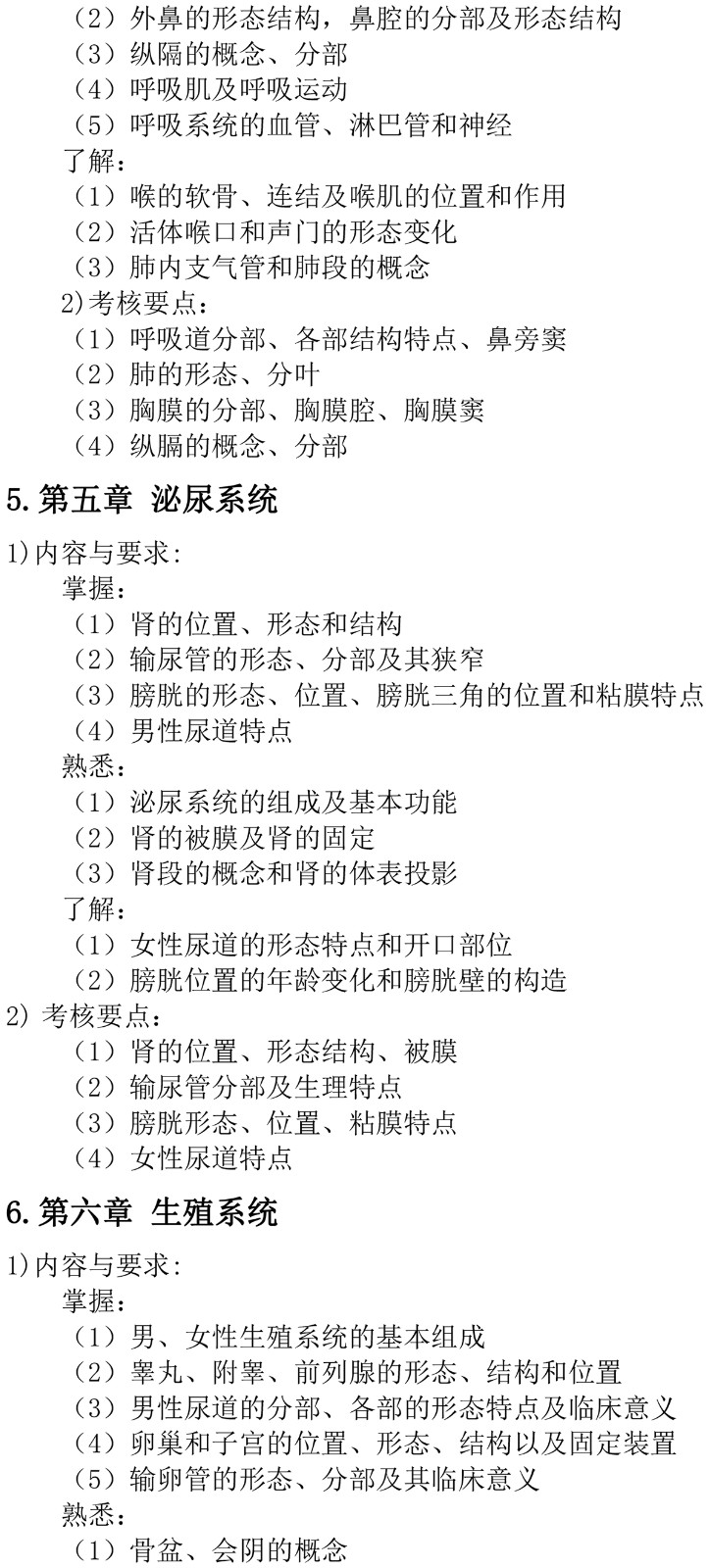 （2）外鼻的形态结构，鼻腔的分部及形态结构
（3）纵隔的概念、分部
（4）呼吸肌及呼吸运动
（5）呼吸系统的血管、淋巴管和神经
了解：
（1）喉的软骨、连结及喉肌的位置和作用
（2）活体喉口和声门的形态变化
（3）肺内支气管和肺段的概念
2)考核要点：
（1）呼吸道分部、各部结构特点、鼻旁窦
（2）肺的形态、分叶
（3）胸膜的分部、胸膜腔、胸膜窦
（4）纵膈的概念、分部

5.第五章 泌尿系统

1)内容与要求：
掌握：
（1）肾的位置、形态和结构
（2）输尿管的形态、分部及其狭窄
（3）膀胱的形态、位置、膀胱三角的位置和粘膜特点
（4）男性尿道特点
熟悉：
（1）泌尿系统的组成及基本功能
（2）肾的被膜及肾的固定
（3）肾段的概念和肾的体表投影
了解：
（1）女性尿道的形态特点和开口部位
（2）膀胱位置的年龄变化和膀胱壁的构造
2) 考核要点：
（1）肾的位置、形态结构、被膜
（2）输尿管分部及生理特点
（3）膀胱形态、位置、粘膜特点
（4）女性尿道特点

6.第六章 生殖系统

1)内容与要求：
掌握：
（1）男、女性生殖系统的基本组成
（2）睾丸、附睾、前列腺的形态、结构和位置
（3）男性尿道的分部、各部的形态特点及临床意义
（4）卵巢和子宫的位置、形态、结构以及固定装置
（5）输卵管的形态、分部及其临床意义
熟悉：
（1）骨盆、会阴的概念